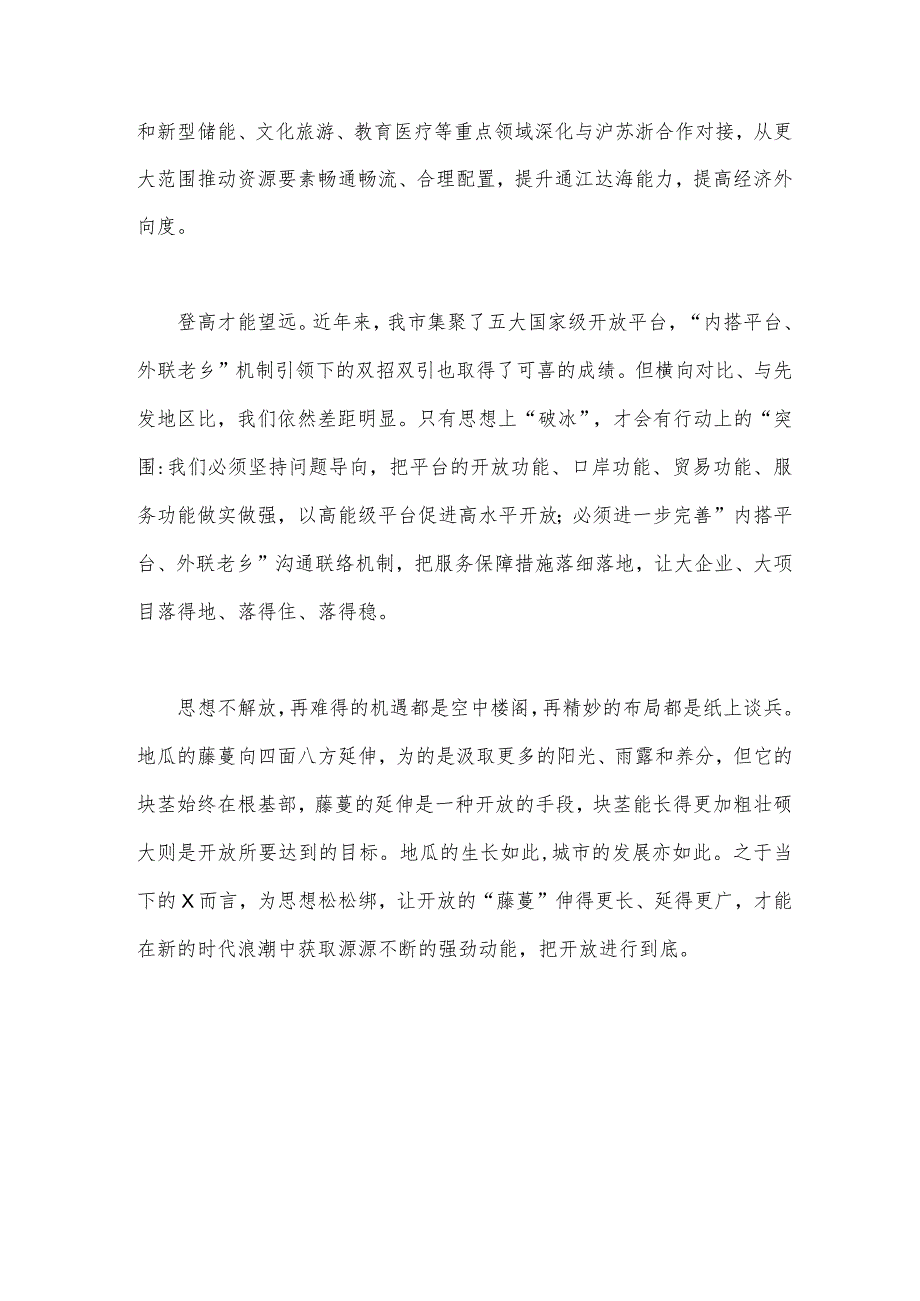 和新型储能、文化旅游、教育医疗等重点领域深化与沪苏浙合作对接，从更大范围推动资源要素畅通畅流、合理配置，提升通江达海能力，提高经济外向度。

登高才能望远。近年来，我市集聚了五大国家级开放平台，“内搭平台、外联老乡”机制引领下的双招双引也取得了可喜的成绩。但横向对比、与先发地区比，我们依然差距明显。只有思想上“破冰”，才会有行动上的“突围:我们必须坚持问题导向，把平台的开放功能、口岸功能、贸易功能、服务功能做实做强，以高能级平台促进高水平开放;必须进一步完善”内搭平台、外联老乡”沟通联络机制，把服务保障措施落细落地，让大企业、大项目落得地、落得住、落得稳。

思想不解放，再难得的机遇都是空中楼阁，再精妙的布局都是纸上谈兵。地瓜的藤蔓向四面八方延伸，为的是汲取更多的阳光、雨露和养分，但它的块茎始终在根基部，藤蔓的延伸是一种开放的手段，块茎能长得更加粗壮硕大则是开放所要达到的目标。地瓜的生长如此,城市的发展亦如此。之于当下的X而言，为思想松松绑，让开放的“藤蔓”伸得更长、延得更广，才能在新的时代浪潮中获取源源不断的强劲动能，把开放进行到底。